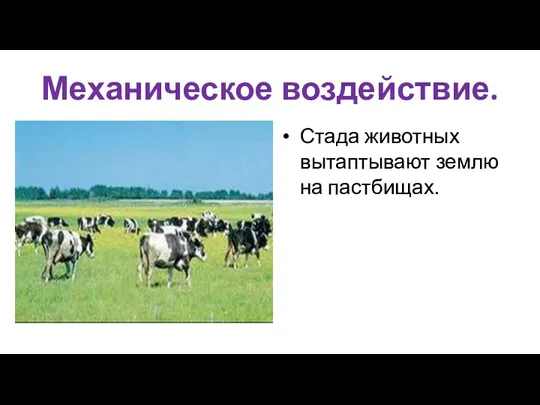 Механическое воздействие.

• Стада животных вытаптывают землю на пастбищах.